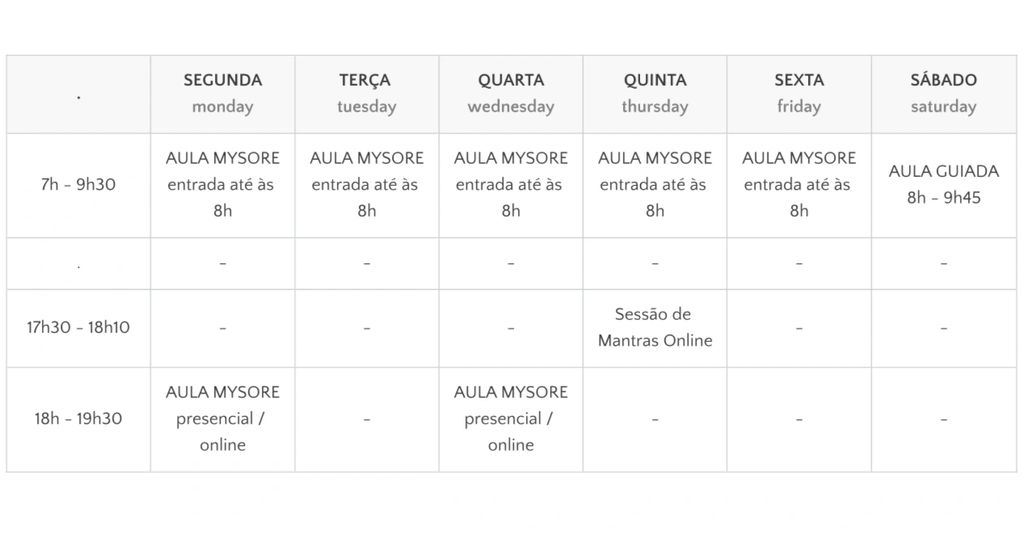 | . | SEGUNDA monday | TERÇA tuesday | QUARTA wednesday | QUINTA thursday | SEXTA friday | SÁBADO saturday |
|---|---|---|---|---|---|---|
| 7h - 9h30 | AULA MYSORE entrada até às 8h | AULA MYSORE entrada até às 8h | AULA MYSORE entrada até às 8h | AULA MYSORE entrada até às 8h | AULA MYSORE entrada até às 8h | AULA GUIADA 8h - 9h45 |
| . | - | - | - | - | - | - |
| 17h30 - 18h10 | - | - | - | Sessão de Mantras Online | - | - |
| 18h - 19h30 | AULA MYSORE presencial / online | - | AULA MYSORE presencial / online | - | - | - |